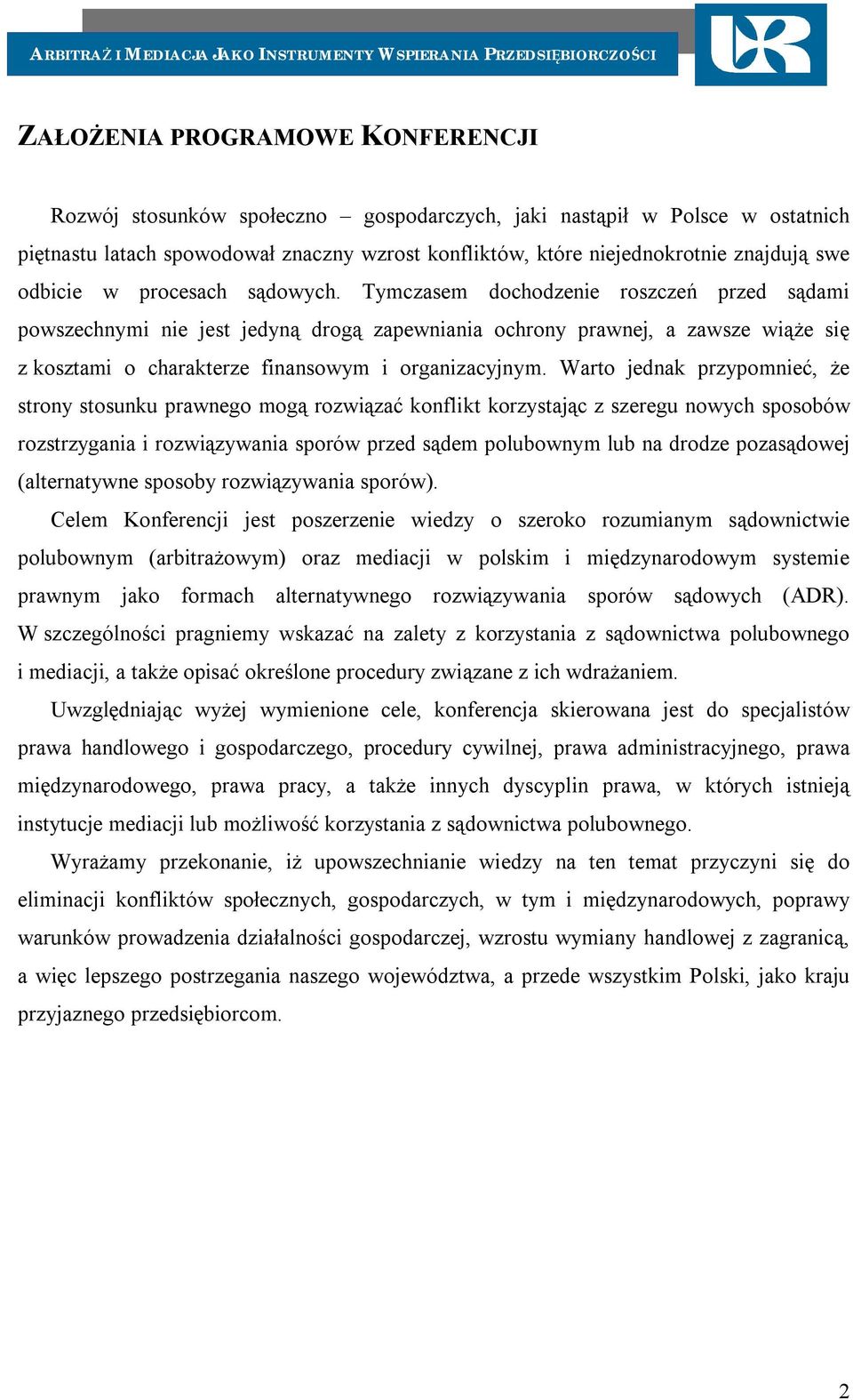 ARBITRAŻ I MEDIACJA JAKO INSTRUMENTY WSPIERANIA PRZEDSIĘBIORCZOŚCI

ZAŁOŻENIA PROGRAMOWE KONFERENCJI

Rozwój stosunków społeczno – gospodarczych, jaki nastąpił w Polsce w ostatnich piętnastu latach spowodował znaczny wzrost konfliktów, które niejednokrotnie znajdują swe odbicie w procesach sądowych. Tymczasem dochodzenie roszczeń przed sądami powszechnymi nie jest jedyną drogą zapewniania ochrony prawnej, a zawsze wiąże się z kosztami o charakterze finansowym i organizacyjnym. Warto jednak przypomnieć, że strony stosunku prawnego mogą rozwiązać konflikt korzystając z szeregu nowych sposobów rozstrzygania i rozwiązywania sporów przed sądem polubownym lub na drodze pozasądowej (alternatywne sposoby rozwiązywania sporów).

Celem Konferencji jest poszerzenie wiedzy o szeroko rozumianym sądownictwie polubownym (arbitrażowym) oraz mediacji w polskim i międzynarodowym systemie prawnym jako formach alternatywnego rozwiązywania sporów sądowych (ADR). W szczególności pragniemy wskazać na zalety z korzystania z sądownictwa polubownego i mediacji, a także opisać określone procedury związane z ich wdrażaniem.

Uwzględniając wyżej wymienione cele, konferencja skierowana jest do specjalistów prawa handlowego i gospodarczego, procedury cywilnej, prawa administracyjnego, prawa międzynarodowego, prawa pracy, a także innych dyscyplin prawa, w których istnieją instytucje mediacji lub możliwość korzystania z sądownictwa polubownego.

Wyrażamy przekonanie, iż upowszechnianie wiedzy na ten temat przyczyni się do eliminacji konfliktów społecznych, gospodarczych, w tym i międzynarodowych, poprawy warunków prowadzenia działalności gospodarczej, wzrostu wymiany handlowej z zagranicą, a więc lepszego postrzegania naszego województwa, a przede wszystkim Polski, jako kraju przyjaznego przedsiębiorcom.

2